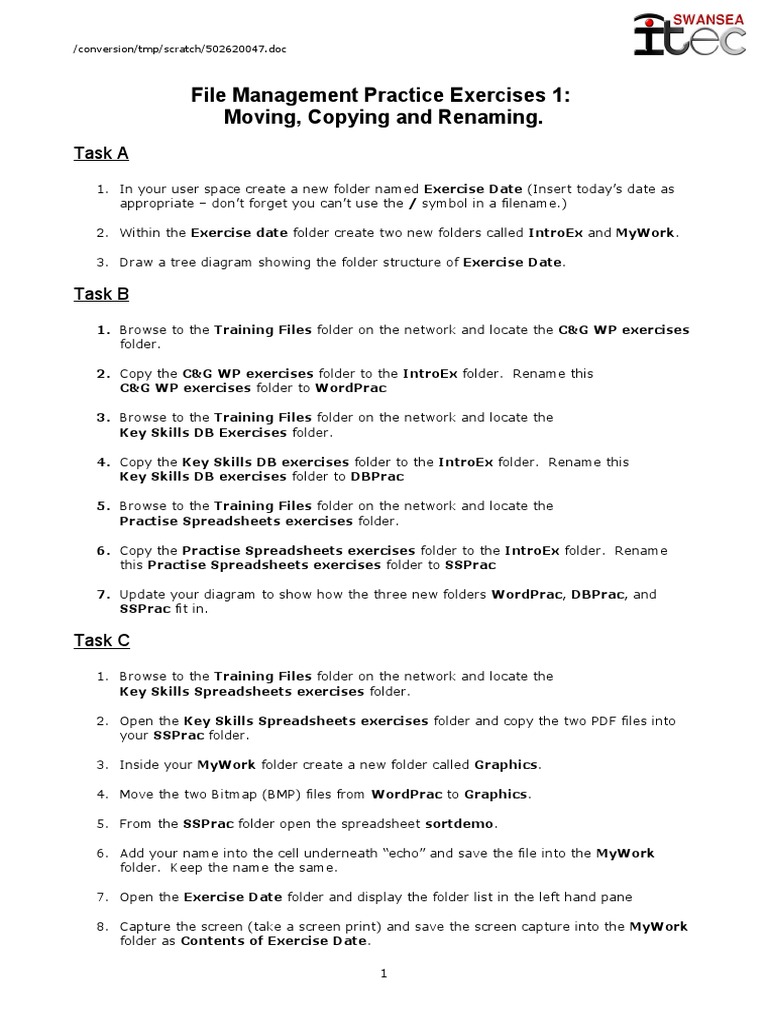 /conversion/tmp/scratch/502620047.doc

SWANSEA
itec

File Management Practice Exercises 1:
Moving, Copying and Renaming.

Task A

1. In your user space create a new folder named Exercise Date (Insert today's date as appropriate – don't forget you can't use the / symbol in a filename.)

2. Within the Exercise date folder create two new folders called IntroEx and MyWork.

3. Draw a tree diagram showing the folder structure of Exercise Date.

Task B

1. Browse to the Training Files folder on the network and locate the C&G WP exercises folder.

2. Copy the C&G WP exercises folder to the IntroEx folder. Rename this C&G WP exercises folder to WordPrac

3. Browse to the Training Files folder on the network and locate the Key Skills DB Exercises folder.

4. Copy the Key Skills DB exercises folder to the IntroEx folder. Rename this Key Skills DB exercises folder to DBPrac

5. Browse to the Training Files folder on the network and locate the Practise Spreadsheets exercises folder.

6. Copy the Practise Spreadsheets exercises folder to the IntroEx folder. Rename this Practise Spreadsheets exercises folder to SSPrac

7. Update your diagram to show how the three new folders WordPrac, DBPrac, and SSPrac fit in.

Task C

1. Browse to the Training Files folder on the network and locate the Key Skills Spreadsheets exercises folder.

2. Open the Key Skills Spreadsheets exercises folder and copy the two PDF files into your SSPrac folder.

3. Inside your MyWork folder create a new folder called Graphics.

4. Move the two Bitmap (BMP) files from WordPrac to Graphics.

5. From the SSPrac folder open the spreadsheet sortdemo.

6. Add your name into the cell underneath "echo" and save the file into the MyWork folder. Keep the name the same.

7. Open the Exercise Date folder and display the folder list in the left hand pane

8. Capture the screen (take a screen print) and save the screen capture into the MyWork folder as Contents of Exercise Date.

1